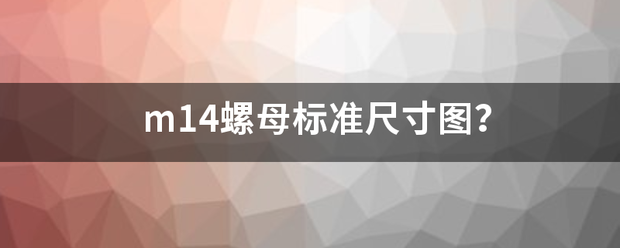 m14螺母标准尺寸图？